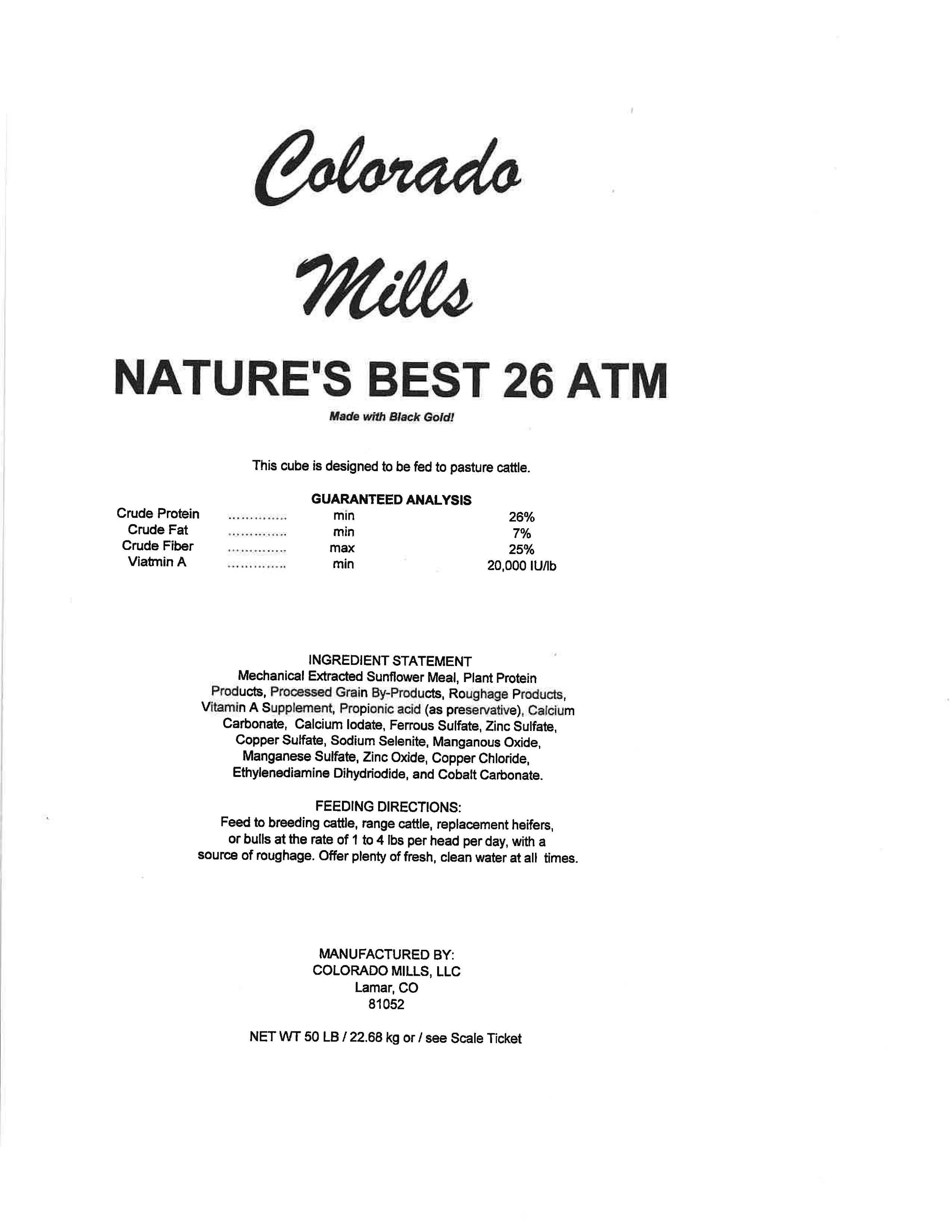 Colorado

Mills

NATURE'S BEST 26 ATM

Made with Black Gold!

This cube is designed to be fed to pasture cattle.

GUARANTEED ANALYSIS

Crude Protein min 26%
Crude Fat min 7%
Crude Fiber max 25%
Viatmin A min 20,000 IU/lb

INGREDIENT STATEMENT
Mechanical Extracted Sunflower Meal, Plant Protein Products, Processed Grain By-Products, Roughage Products, Vitamin A Supplement, Propionic acid (as preservative), Calcium Carbonate, Calcium Iodate, Ferrous Sulfate, Zinc Sulfate, Copper Sulfate, Sodium Selenite, Manganous Oxide, Manganese Sulfate, Zinc Oxide, Copper Chloride, Ethylenediamine Dihydriodide, and Cobalt Carbonate.

FEEDING DIRECTIONS:
Feed to breeding cattle, range cattle, replacement heifers, or bulls at the rate of 1 to 4 lbs per head per day, with a source of roughage. Offer plenty of fresh, clean water at all times.

MANUFACTURED BY:
COLORADO MILLS, LLC
Lamar, CO
81052

NET WT 50 LB / 22.68 kg or / see Scale Ticket